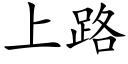 上路